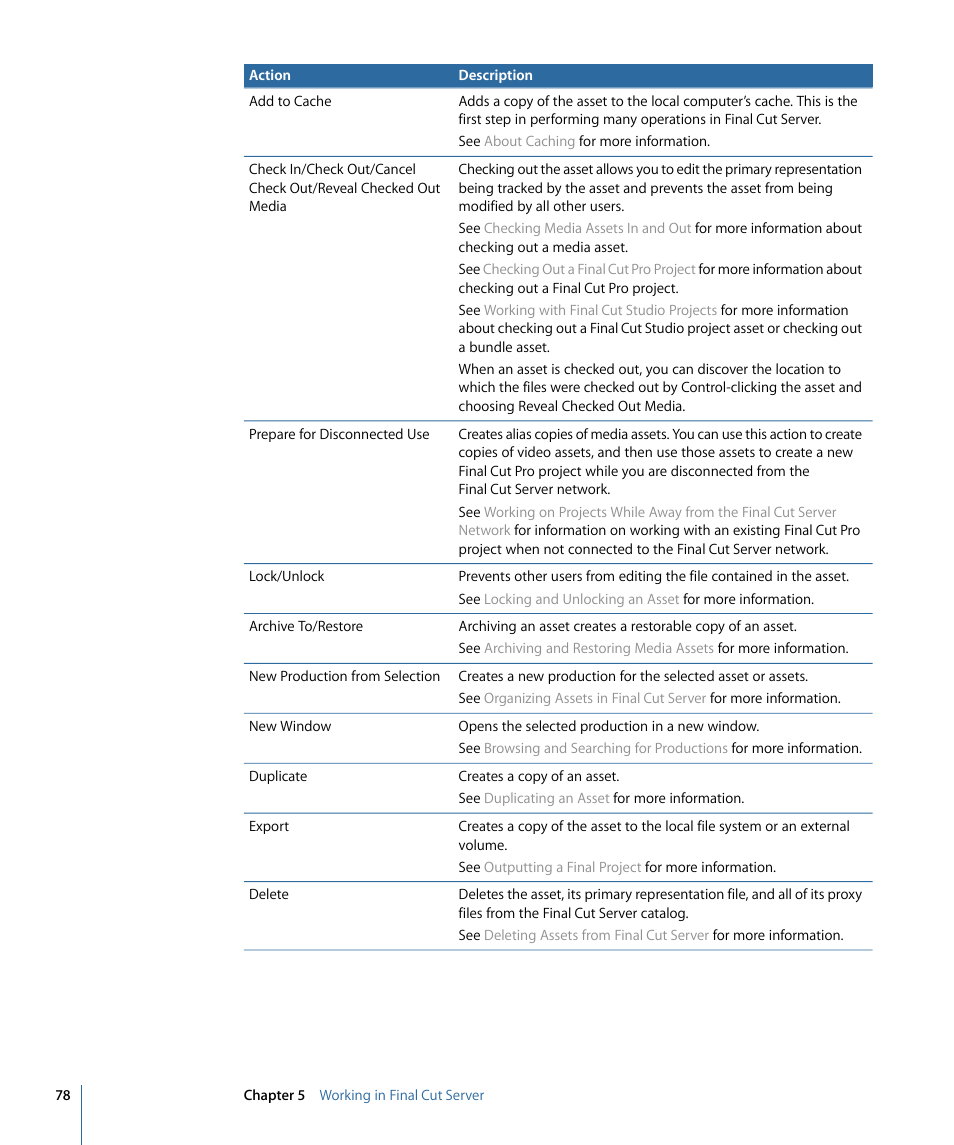 | Action | Description |
|---|---|
| Add to Cache | Adds a copy of the asset to the local computer's cache. This is the first step in performing many operations in Final Cut Server. See About Caching for more information. |
| Check In/Check Out/Cancel Check Out/Reveal Checked Out Media | Checking out the asset allows you to edit the primary representation being tracked by the asset and prevents the asset from being modified by all other users. See Checking Media Assets In and Out for more information about checking out a media asset. See Checking Out a Final Cut Pro Project for more information about checking out a Final Cut Pro project. See Working with Final Cut Studio Projects for more information about checking out a Final Cut Studio project asset or checking out a bundle asset. When an asset is checked out, you can discover the location to which the files were checked out by Control-clicking the asset and choosing Reveal Checked Out Media. |
| Prepare for Disconnected Use | Creates alias copies of media assets. You can use this action to create copies of video assets, and then use those assets to create a new Final Cut Pro project while you are disconnected from the Final Cut Server network. See Working on Projects While Away from the Final Cut Server Network for information on working with an existing Final Cut Pro project when not connected to the Final Cut Server network. |
| Lock/Unlock | Prevents other users from editing the file contained in the asset. See Locking and Unlocking an Asset for more information. |
| Archive To/Restore | Archiving an asset creates a restorable copy of an asset. See Archiving and Restoring Media Assets for more information. |
| New Production from Selection | Creates a new production for the selected asset or assets. See Organizing Assets in Final Cut Server for more information. |
| New Window | Opens the selected production in a new window. See Browsing and Searching for Productions for more information. |
| Duplicate | Creates a copy of an asset. See Duplicating an Asset for more information. |
| Export | Creates a copy of the asset to the local file system or an external volume. See Outputting a Final Project for more information. |
| Delete | Deletes the asset, its primary representation file, and all of its proxy files from the Final Cut Server catalog. See Deleting Assets from Final Cut Server for more information. |

78 Chapter 5 Working in Final Cut Server